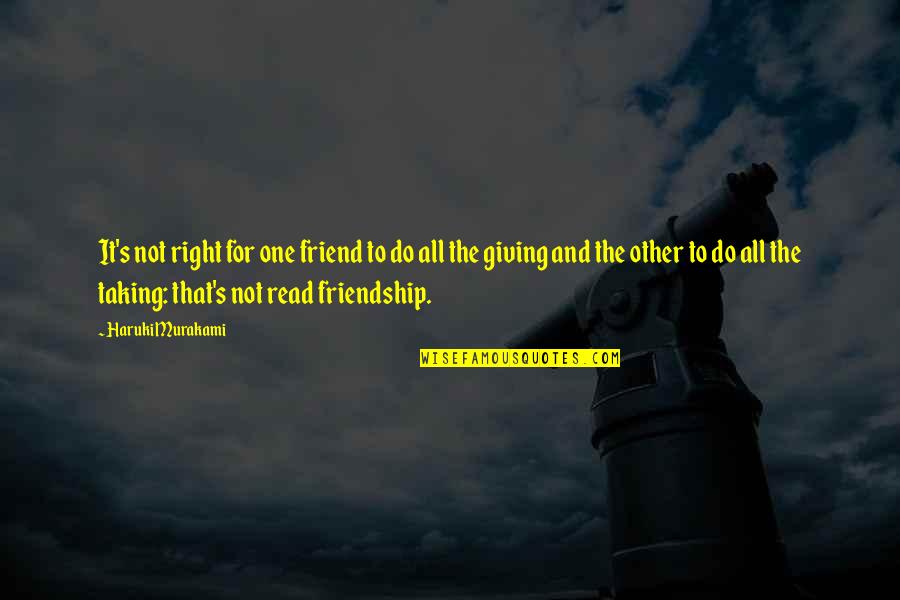 It's not right for one friend to do all the giving and the other to do all the taking: that's not read friendship.

~ Haruki Murakami

WISEFAMOUSQUOTES.COM